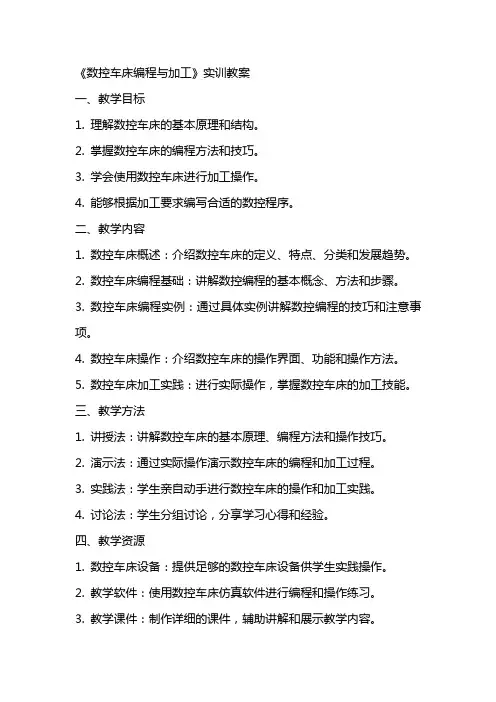 《数控车床编程与加工》实训教案

一、教学目标

1. 理解数控车床的基本原理和结构。

2. 掌握数控车床的编程方法和技巧。

3. 学会使用数控车床进行加工操作。

4. 能够根据加工要求编写合适的数控程序。

二、教学内容

1. 数控车床概述：介绍数控车床的定义、特点、分类和发展趋势。

2. 数控车床编程基础：讲解数控编程的基本概念、方法和步骤。

3. 数控车床编程实例：通过具体实例讲解数控编程的技巧和注意事项。

4. 数控车床操作：介绍数控车床的操作界面、功能和操作方法。

5. 数控车床加工实践：进行实际操作，掌握数控车床的加工技能。

三、教学方法

1. 讲授法：讲解数控车床的基本原理、编程方法和操作技巧。

2. 演示法：通过实际操作演示数控车床的编程和加工过程。

3. 实践法：学生亲自动手进行数控车床的操作和加工实践。

4. 讨论法：学生分组讨论，分享学习心得和经验。

四、教学资源

1. 数控车床设备：提供足够的数控车床设备供学生实践操作。

2. 教学软件：使用数控车床仿真软件进行编程和操作练习。

3. 教学课件：制作详细的课件，辅助讲解和展示教学内容。